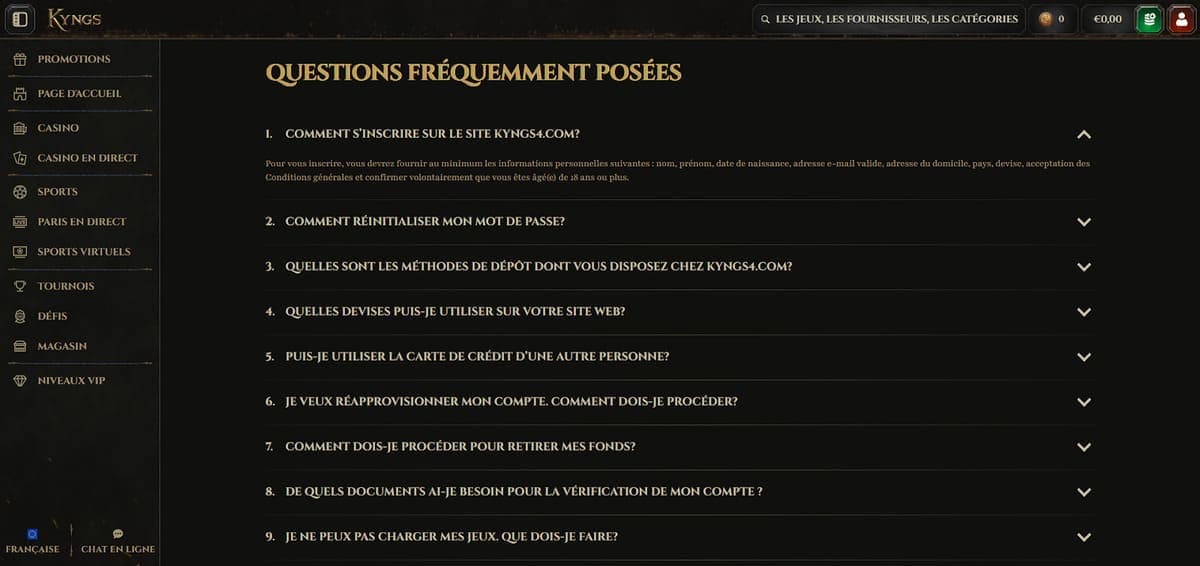 KYNGS

LES JEUX, LES FOURNISSEURS, LES CATÉGORIES

0

€0,00

PROMOTIONS

PAGE D'ACCUEIL

CASINO

CASINO EN DIRECT

SPORTS

PARIS EN DIRECT

SPORTS VIRTUELS

TOURNOIS

DÉFIS

MAGASIN

NIVEAUX VIP

FRANÇAISE

CHAT EN LIGNE

QUESTIONS FRÉQUEMMENT POSÉES

1. COMMENT S'INSCRIRE SUR LE SITE KYNGS4.COM?

Pour vous inscrire, vous devrez fournir au minimum les informations personnelles suivantes : nom, prénom, date de naissance, adresse e-mail valide, adresse du domicile, pays, devise, acceptation des Conditions générales et confirmer volontairement que vous êtes âgé(e) de 18 ans ou plus.

2. COMMENT RÉINITIALISER MON MOT DE PASSE?

3. QUELLES SONT LES MÉTHODES DE DÉPÔT DONT VOUS DISPOSEZ CHEZ KYNGS4.COM?

4. QUELLES DEVISES PUIS-JE UTILISER SUR VOTRE SITE WEB?

5. PUIS-JE UTILISER LA CARTE DE CRÉDIT D'UNE AUTRE PERSONNE?

6. JE VEUX RÉAPPROVISIONNER MON COMPTE. COMMENT DOIS-JE PROCÉDER?

7. COMMENT DOIS-JE PROCÉDER POUR RETIRER MES FONDS?

8. DE QUELS DOCUMENTS AI-JE BESOIN POUR LA VÉRIFICATION DE MON COMPTE ?

9. JE NE PEUX PAS CHARGER MES JEUX. QUE DOIS-JE FAIRE?